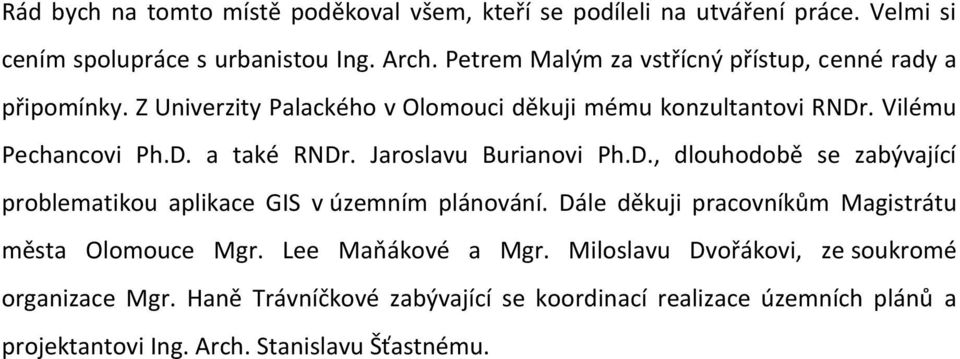 Rád bych na tomto místě poděkoval všem, kteří se podíleli na utváření práce. Velmi si cením spolupráce s urbanistou Ing. Arch. Petrem Malým za vstřícný přístup, cenné rady a připomínky. Z Univerzity Palackého v Olomouci děkuji mému konzultantovi RNDr. Vilému Pechancovi Ph.D. a také RNDr. Jaroslavu Burianovi Ph.D., dlouhodobě se zabývající problematikou aplikace GIS v územním plánování. Dále děkuji pracovníkům Magistrátu města Olomouce Mgr. Lee Maňákové a Mgr. Miloslavu Dvořákovi, ze soukromé organizace Mgr. Haně Trávníčkové zabývající se koordinací realizace územních plánů a projektantovi Ing. Arch. Stanislavu Šťastnému.